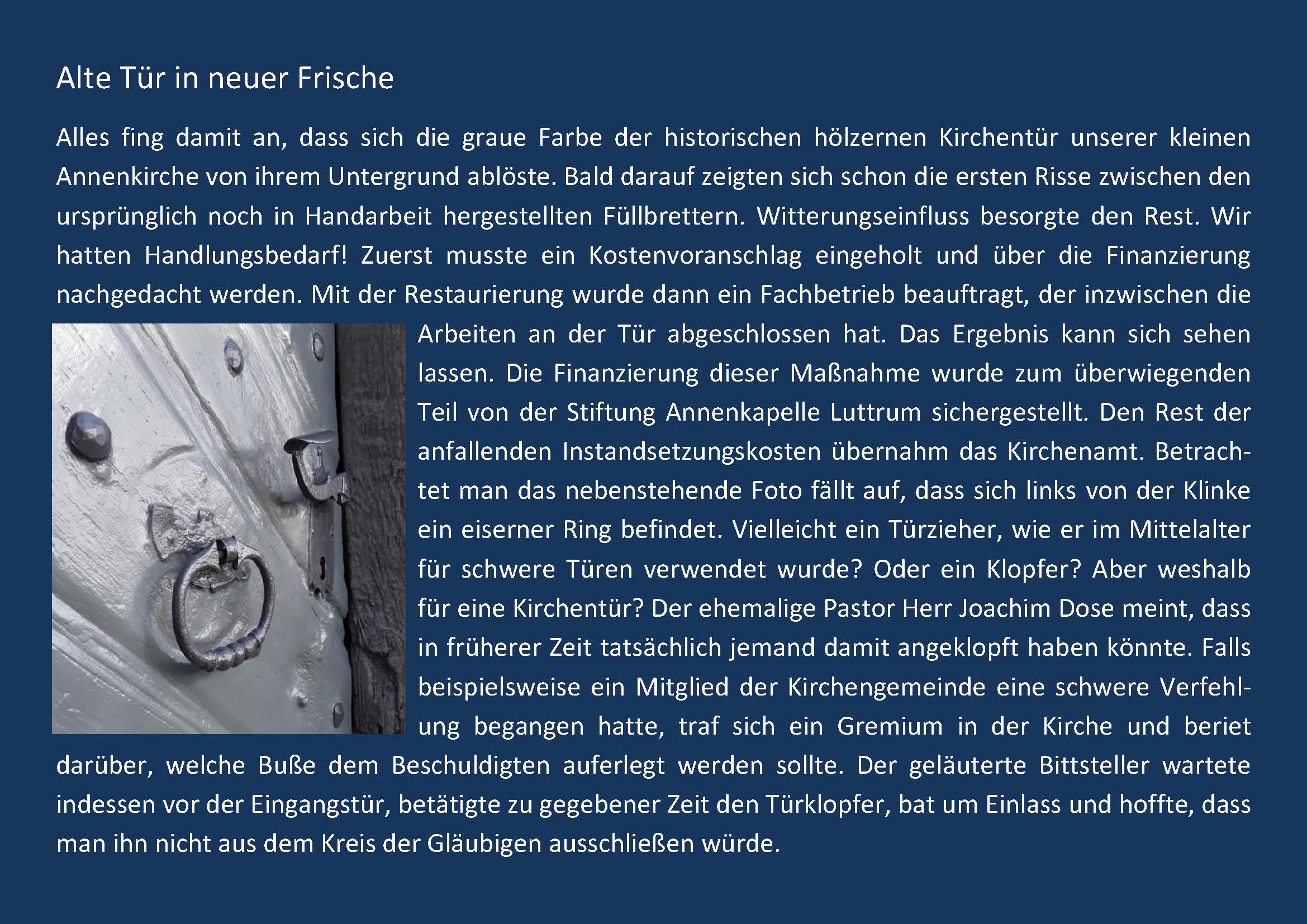 Alte Tür in neuer Frische

Alles fing damit an, dass sich die graue Farbe der historischen hölzernen Kirchentür unserer kleinen Annenkirche von ihrem Untergrund ablöste. Bald darauf zeigten sich schon die ersten Risse zwischen den ursprünglich noch in Handarbeit hergestellten Füllbrettern. Witterungseinfluss besorgte den Rest. Wir hatten Handlungsbedarf! Zuerst musste ein Kostenvoranschlag eingeholt und über die Finanzierung nachgedacht werden. Mit der Restaurierung wurde dann ein Fachbetrieb beauftragt, der inzwischen die Arbeiten an der Tür abgeschlossen hat. Das Ergebnis kann sich sehen lassen. Die Finanzierung dieser Maßnahme wurde zum überwiegenden Teil von der Stiftung Annenkapelle Luttrum sichergestellt. Den Rest der anfallenden Instandsetzungskosten übernahm das Kirchenamt. Betrachtet man das nebenstehende Foto fällt auf, dass sich links von der Klinke ein eiserner Ring befindet. Vielleicht ein Türzieher, wie er im Mittelalter für schwere Türen verwendet wurde? Oder ein Klopfer? Aber weshalb für eine Kirchentür? Der ehemalige Pastor Herr Joachim Dose meint, dass in früherer Zeit tatsächlich jemand damit angeklopft haben könnte. Falls beispielsweise ein Mitglied der Kirchengemeinde eine schwere Verfehlung begangen hatte, traf sich ein Gremium in der Kirche und beriet darüber, welche Buße dem Beschuldigten auferlegt werden sollte. Der geläuterte Bittsteller wartete indessen vor der Eingangstür, betätigte zu gegebener Zeit den Türklopfer, bat um Einlass und hoffte, dass man ihn nicht aus dem Kreis der Gläubigen ausschließen würde.